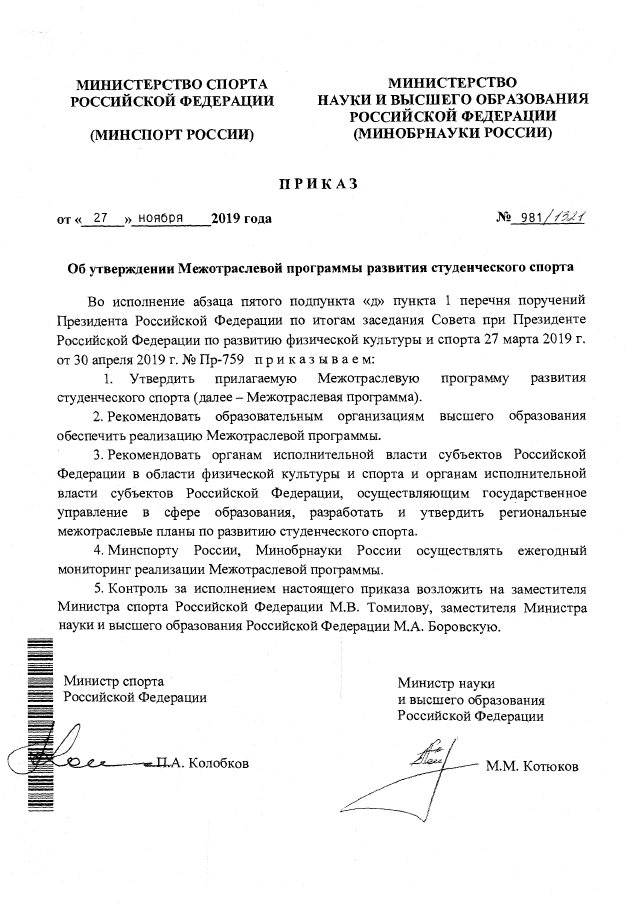 МИНИСТЕРСТВО СПОРТА РОССИЙСКОЙ ФЕДЕРАЦИИ

(МИНСПОРТ РОССИИ)

МИНИСТЕРСТВО НАУКИ И ВЫСШЕГО ОБРАЗОВАНИЯ РОССИЙСКОЙ ФЕДЕРАЦИИ (МИНОБРНАУКИ РОССИИ)

ПРИКАЗ

от « 27 » ноября 2019 года

№ 981/1321

Об утверждении Межотраслевой программы развития студенческого спорта

Во исполнение абзаца пятого подпункта «д» пункта 1 перечня поручений Президента Российской Федерации по итогам заседания Совета при Президенте Российской Федерации по развитию физической культуры и спорта 27 марта 2019 г. от 30 апреля 2019 г. № Пр-759 приказываем:

1. Утвердить прилагаемую Межотраслевую программу развития студенческого спорта (далее – Межотраслевая программа).

2. Рекомендовать образовательным организациям высшего образования обеспечить реализацию Межотраслевой программы.

3. Рекомендовать органам исполнительной власти субъектов Российской Федерации в области физической культуры и спорта и органам исполнительной власти субъектов Российской Федерации, осуществляющим государственное управление в сфере образования, разработать и утвердить региональные межотраслевые планы по развитию студенческого спорта.

4. Минспорту России, Минобрнауки России осуществлять ежегодный мониторинг реализации Межотраслевой программы.

5. Контроль за исполнением настоящего приказа возложить на заместителя Министра спорта Российской Федерации М.В. Томилову, заместителя Министра науки и высшего образования Российской Федерации М.А. Боровскую.

Министр спорта Российской Федерации

П.А. Колобков

Министр науки и высшего образования Российской Федерации

М.М. Котюков